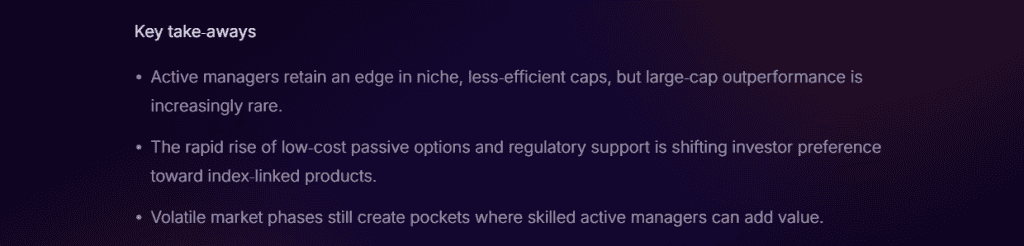 Key take-aways

• Active managers retain an edge in niche, less-efficient caps, but large-cap outperformance is increasingly rare.

• The rapid rise of low-cost passive options and regulatory support is shifting investor preference toward index-linked products.

• Volatile market phases still create pockets where skilled active managers can add value.